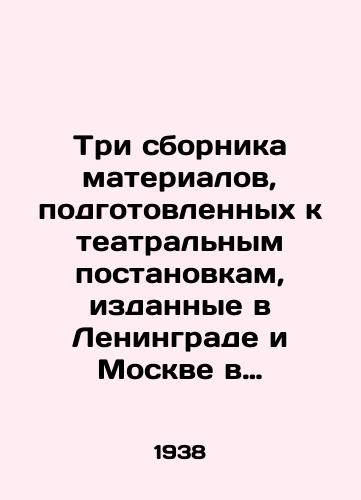 Три сборника материалов, подготовленных к театральным постановкам, изданные в Ленинграде и Москве в…

1938